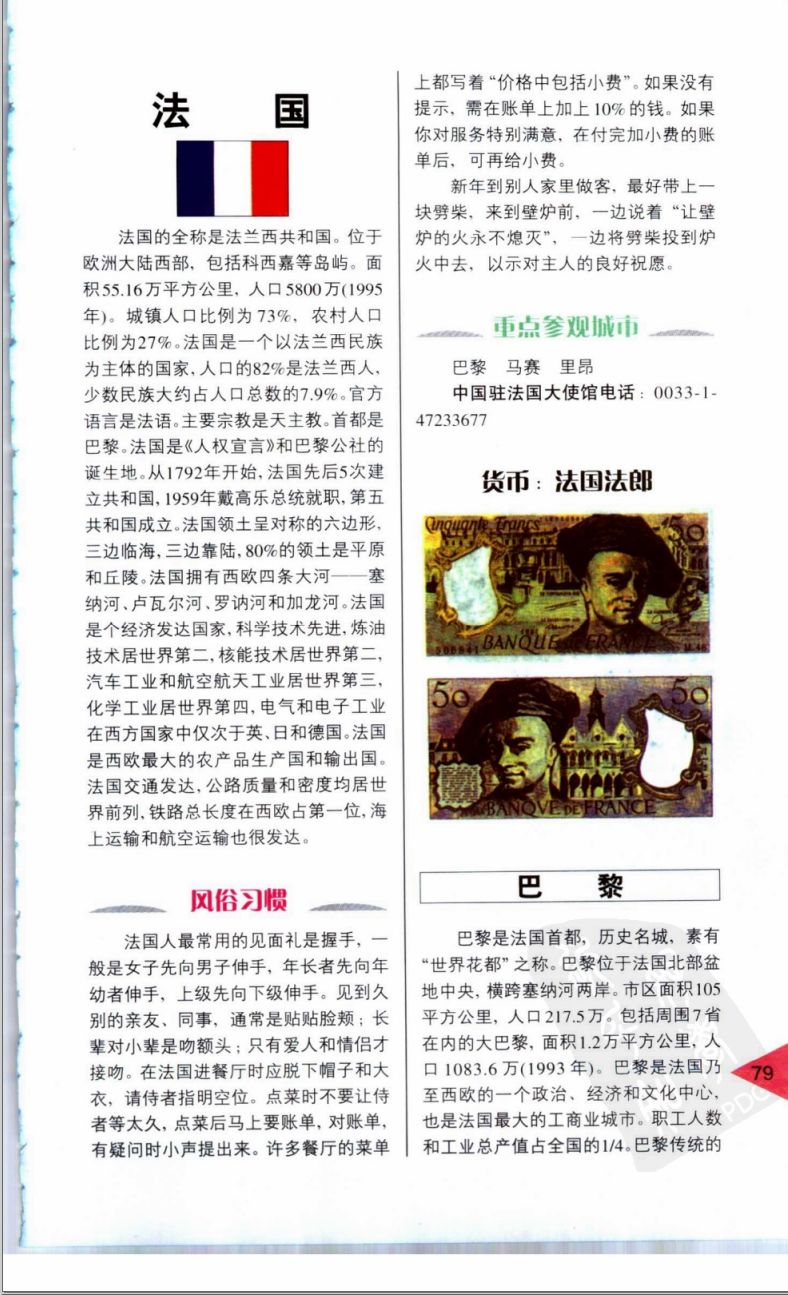 法　国

法国的全称是法兰西共和国。位于欧洲大陆西部，包括科西嘉等岛屿。面积55.16万平方公里，人口5800万(1995年)。城镇人口比例为73%，农村人口比例为27%。法国是一个以法兰西民族为主体的国家，人口的82%是法兰西人，少数民族大约占人口总数的7.9%。官方语言是法语。主要宗教是天主教。首都是巴黎。法国是《人权宣言》和巴黎公社的诞生地。从1792年开始，法国先后5次建立共和国，1959年戴高乐总统就职，第五共和国成立。法国领土呈对称的六边形，三边临海，三边靠陆，80%的领土是平原和丘陵。法国拥有西欧四条大河——塞纳河、卢瓦尔河、罗讷河和加龙河。法国是个经济发达国家，科学技术先进，炼油技术居世界第二，核能技术居世界第二，汽车工业和航空航天工业居世界第三，化学工业居世界第四，电气和电子工业在西方国家中仅次于英、日和德国。法国是西欧最大的农产品生产国和输出国。法国交通发达，公路质量和密度均居世界前列，铁路总长度在西欧占第一位，海上运输和航空运输也很发达。

风俗习惯

法国人最常用的见面礼是握手，一般是女子先向男子伸手，年长者先向年幼者伸手，上级先向下级伸手。见到久别的亲友、同事，通常是贴贴脸颊；长辈对小辈是吻额头；只有爱人和情侣才接吻。在法国进餐厅时应脱下帽子和大衣，请侍者指明空位。点菜时不要让侍者等太久，点菜后马上要账单，对账单，有疑问时小声提出来。许多餐厅的菜单上都写着“价格中包括小费”。如果没有提示，需在账单上加上10%的钱。如果你对服务特别满意，在付完加小费的账单后，可再给小费。

新年到别人家里做客，最好带上一块劈柴，来到壁炉前，一边说着“让壁炉的火永不熄灭”，一边将劈柴投到炉火中去，以示对主人的良好祝愿。

重点参观城市

巴黎　马赛　里昂

中国驻法国大使馆电话：0033-1-47233677

货币：法国法郎

Cinquante Francs
50
BANQUE DE FRANCE
50
50
BANQUE DE FRANCE

巴　黎

巴黎是法国首都，历史名城，素有“世界花都”之称。巴黎位于法国北部盆地中央，横跨塞纳河两岸。市区面积105平方公里，人口217.5万。包括周围7省在内的大巴黎，面积1.2万平方公里，人口1083.6万(1993年)。巴黎是法国乃至西欧的一个政治、经济和文化中心，也是法国最大的工商业城市。职工人数和工业总产值占全国的1/4。巴黎传统的

79